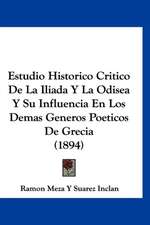 Estudio Historico Critico De La Iliada Y La Odisea Y Su Influencia En Los Demas Generos Poeticos De Grecia
(1894)

Ramon Meza Y Suarez Inclan